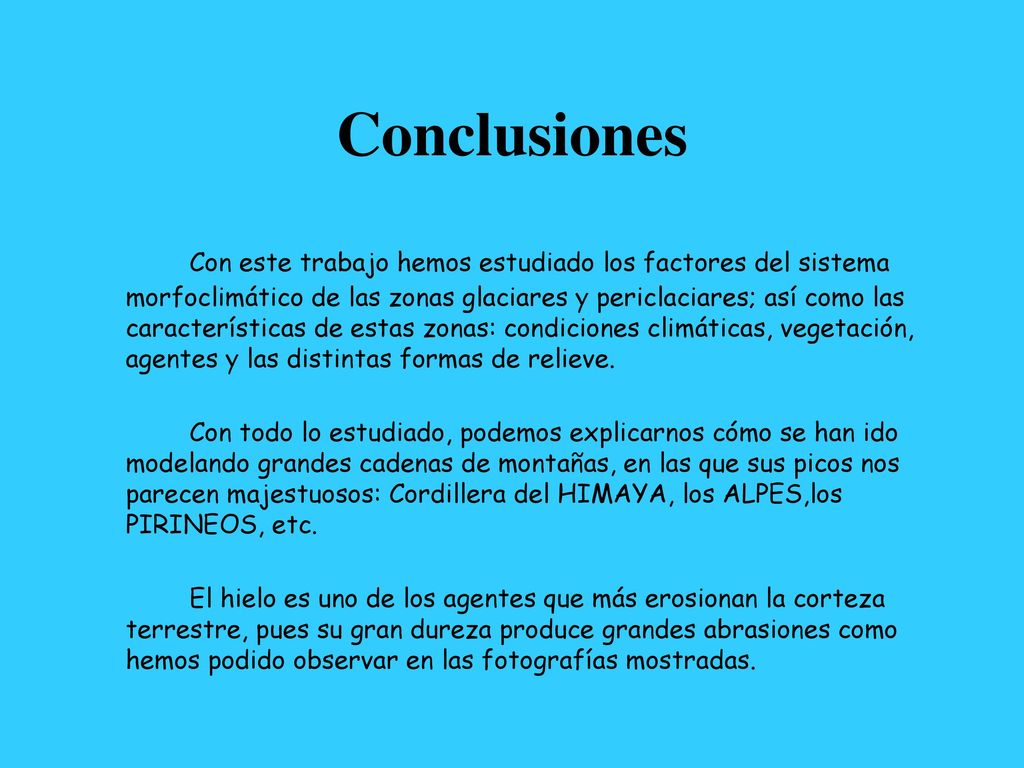 Conclusiones

Con este trabajo hemos estudiado los factores del sistema morfoclimático de las zonas glaciares y periclaciares; así como las características de estas zonas: condiciones climáticas, vegetación, agentes y las distintas formas de relieve.

Con todo lo estudiado, podemos explicarnos cómo se han ido modelando grandes cadenas de montañas, en las que sus picos nos parecen majestuosos: Cordillera del HIMAYA, los ALPES,los PIRINEOS, etc.

El hielo es uno de los agentes que más erosionan la corteza terrestre, pues su gran dureza produce grandes abrasiones como hemos podido observar en las fotografías mostradas.